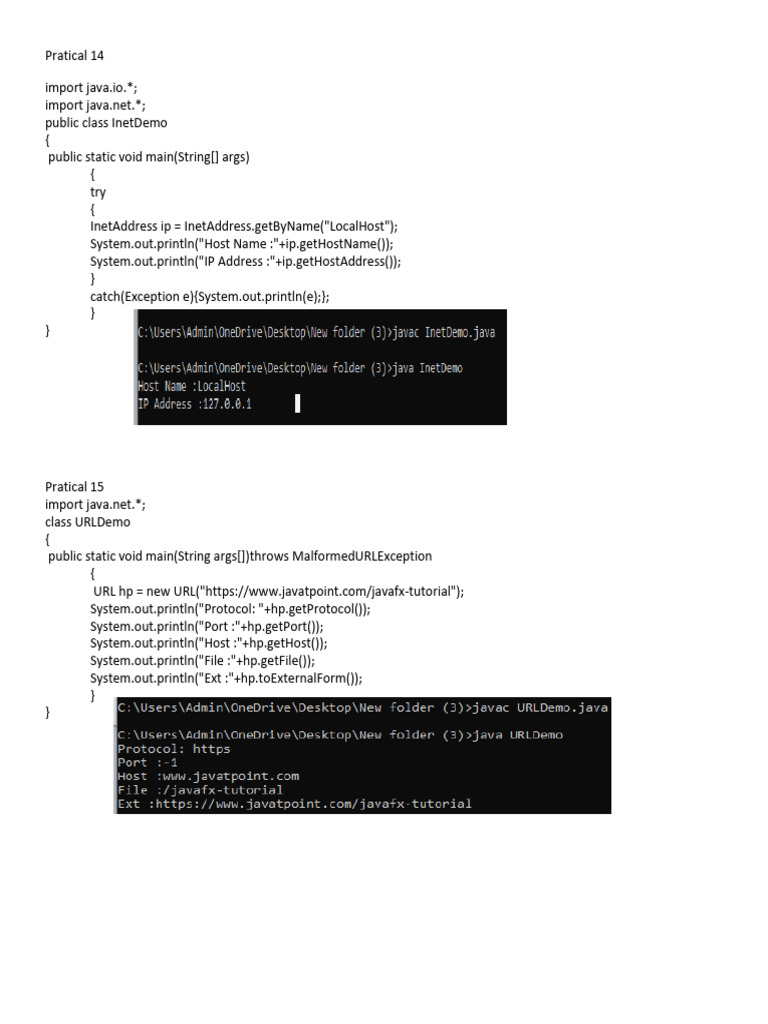 Pratical 14

import java.io.*;
import java.net.*;
public class InetDemo
{
public static void main(String[] args)
{
try
{
InetAddress ip = InetAddress.getByName("LocalHost");
System.out.println("Host Name :"+ip.getHostName());
System.out.println("IP Address :"+ip.getHostAddress());
}
catch(Exception e){System.out.println(e);};
}
}

C:\Users\Admin\OneDrive\Desktop\New folder (3)>javac InetDemo.java

C:\Users\Admin\OneDrive\Desktop\New folder (3)>java InetDemo
Host Name :LocalHost
IP Address :127.0.0.1

Pratical 15
import java.net.*;
class URLDemo
{
public static void main(String args[])throws MalformedURLException
{
URL hp = new URL("https://www.javatpoint.com/javafx-tutorial");
System.out.println("Protocol: "+hp.getProtocol());
System.out.println("Port :"+hp.getPort());
System.out.println("Host :"+hp.getHost());
System.out.println("File :"+hp.getFile());
System.out.println("Ext :"+hp.toExternalForm());
}
}

C:\Users\Admin\OneDrive\Desktop\New folder (3)>javac URLDemo.java

C:\Users\Admin\OneDrive\Desktop\New folder (3)>java URLDemo
Protocol: https
Port :-1
Host :www.javatpoint.com
File :/javafx-tutorial
Ext :https://www.javatpoint.com/javafx-tutorial